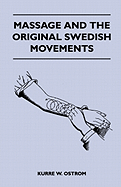 MASSAGE AND THE ORIGINAL SWEDISH MOVEMENTS

KURRE W. OSTROM